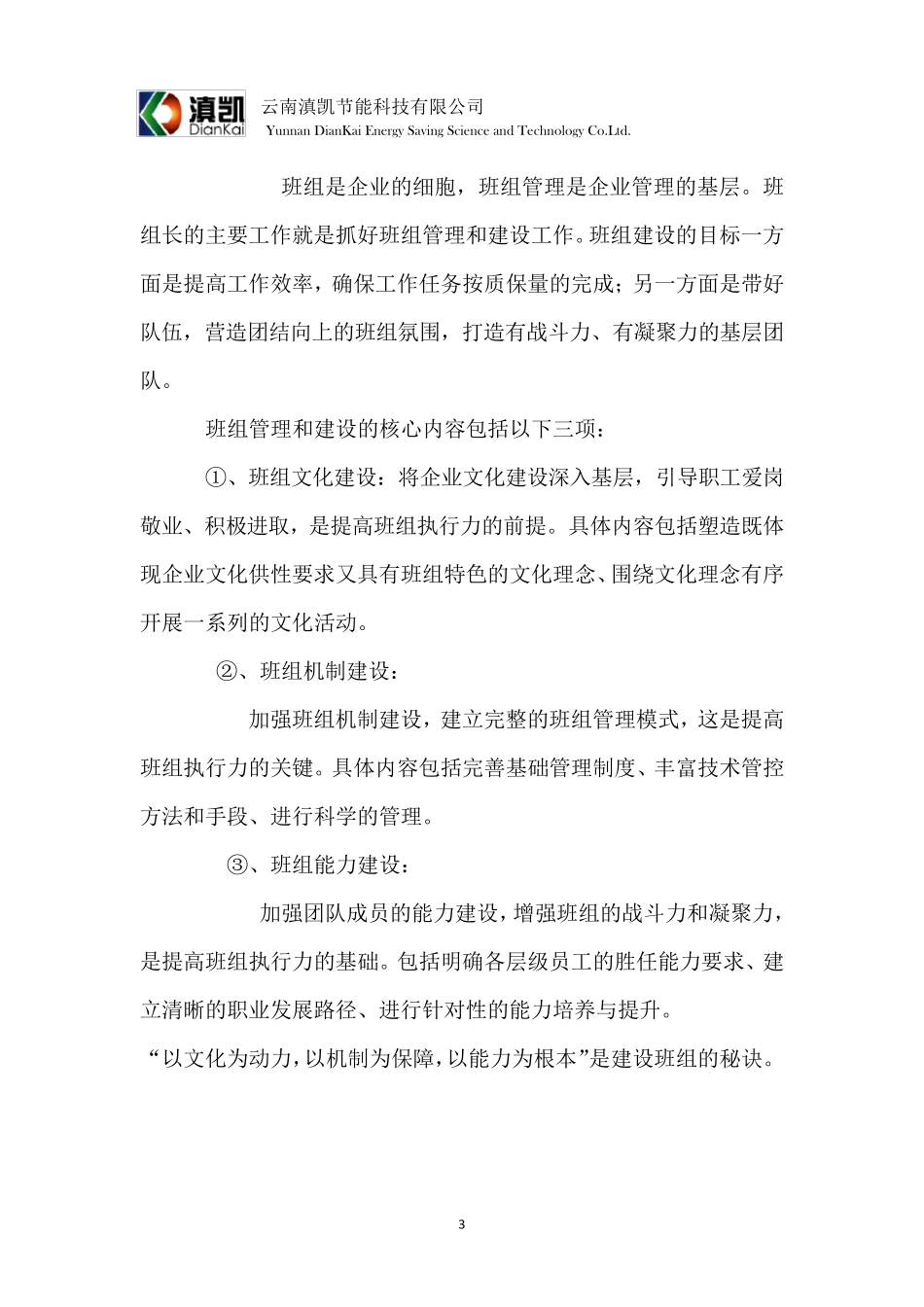 滇凯
DianKai
云南滇凯节能科技有限公司
Yunnan DianKai Energy Saving Science and Technology Co.Ltd.

班组是企业的细胞，班组管理是企业管理的基层。班组长的主要工作就是抓好班组管理和建设工作。班组建设的目标一方面是提高工作效率，确保工作任务按质保量的完成；另一方面是带好队伍，营造团结向上的班组氛围，打造有战斗力、有凝聚力的基层团队。

班组管理和建设的核心内容包括以下三项：

①、班组文化建设：将企业文化建设深入基层，引导职工爱岗敬业、积极进取，是提高班组执行力的前提。具体内容包括塑造既体现企业文化供性要求又具有班组特色的文化理念、围绕文化理念有序开展一系列的文化活动。

②、班组机制建设：

加强班组机制建设，建立完整的班组管理模式，这是提高班组执行力的关键。具体内容包括完善基础管理制度、丰富技术管控方法和手段、进行科学的管理。

③、班组能力建设：

加强团队成员的能力建设，增强班组的战斗力和凝聚力，是提高班组执行力的基础。包括明确各层级员工的胜任能力要求、建立清晰的职业发展路径、进行针对性的能力培养与提升。

“以文化为动力，以机制为保障，以能力为根本”是建设班组的秘诀。

3